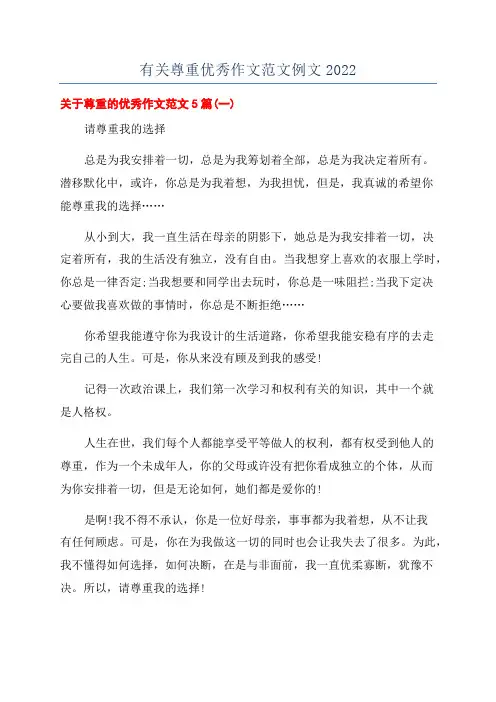 有关尊重优秀作文范文例文 2022

关于尊重的优秀作文范文 5 篇(一)

请尊重我的选择

总是为我安排着一切，总是为我筹划着全部，总是为我决定着所有。潜移默化中，或许，你总是为我着想，为我担忧，但是，我真诚的希望你能尊重我的选择……

从小到大，我一直生活在母亲的阴影下，她总是为我安排着一切，决定着所有，我的生活没有独立，没有自由。当我想穿上喜欢的衣服上学时，你总是一律否定;当我想要和同学出去玩时，你总是一味阻拦;当我下定决心要做我喜欢做的事情时，你总是不断拒绝……

你希望我能遵守你为我设计的生活道路，你希望我能安稳有序的去走完自己的人生。可是，你从来没有顾及到我的感受!

记得一次政治课上，我们第一次学习和权利有关的知识，其中一个就是人格权。

人生在世，我们每个人都能享受平等做人的权利，都有权受到他人的尊重，作为一个未成年人，你的父母或许没有把你看成独立的个体，从而为你安排着一切，但是无论如何，她们都是爱你的!

是啊!我不得不承认，你是一位好母亲，事事都为我着想，从不让我有任何顾虑。可是，你在为我做这一切的同时也会让我失去了很多。为此，我不懂得如何选择，如何决断，在是与非面前，我一直优柔寡断，犹豫不决。所以，请尊重我的选择!